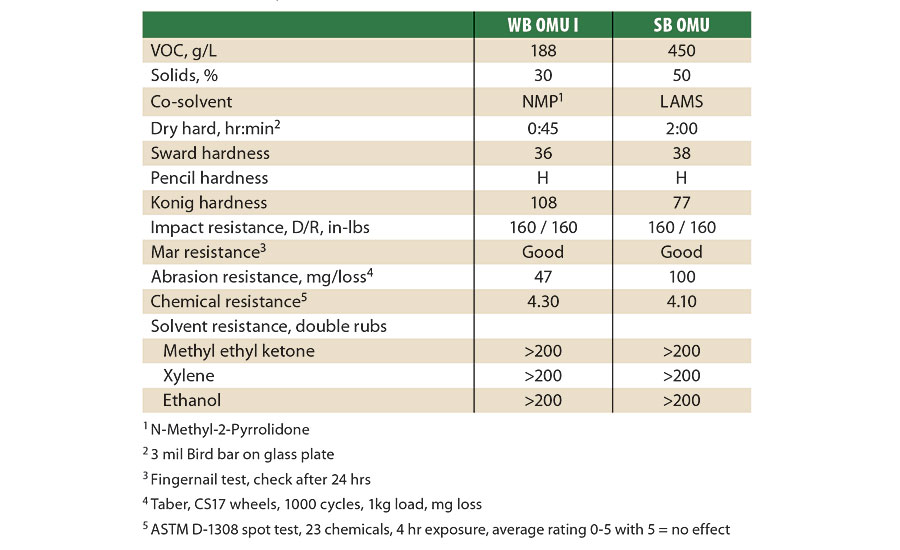 | | WB OMU I | SB OMU |
|---|---|---|
| VOC, g/L | 188 | 450 |
| Solids, % | 30 | 50 |
| Co-solvent | NMP$^1$ | LAMS |
| Dry hard, hr:min$^2$ | 0:45 | 2:00 |
| Sward hardness | 36 | 38 |
| Pencil hardness | H | H |
| Konig hardness | 108 | 77 |
| Impact resistance, D/R, in-lbs | 160 / 160 | 160 / 160 |
| Mar resistance$^3$ | Good | Good |
| Abrasion resistance, mg/loss$^4$ | 47 | 100 |
| Chemical resistance$^5$ | 4.30 | 4.10 |
| Solvent resistance, double rubs | | |
| Methyl ethyl ketone | >200 | >200 |
| Xylene | >200 | >200 |
| Ethanol | >200 | >200 |

$^1$ N-Methyl-2-Pyrrolidone

$^2$ 3 mil Bird bar on glass plate

$^3$ Fingernail test, check after 24 hrs

$^4$ Taber, CS17 wheels, 1000 cycles, 1kg load, mg loss

$^5$ ASTM D-1308 spot test, 23 chemicals, 4 hr exposure, average rating 0-5 with 5 = no effect